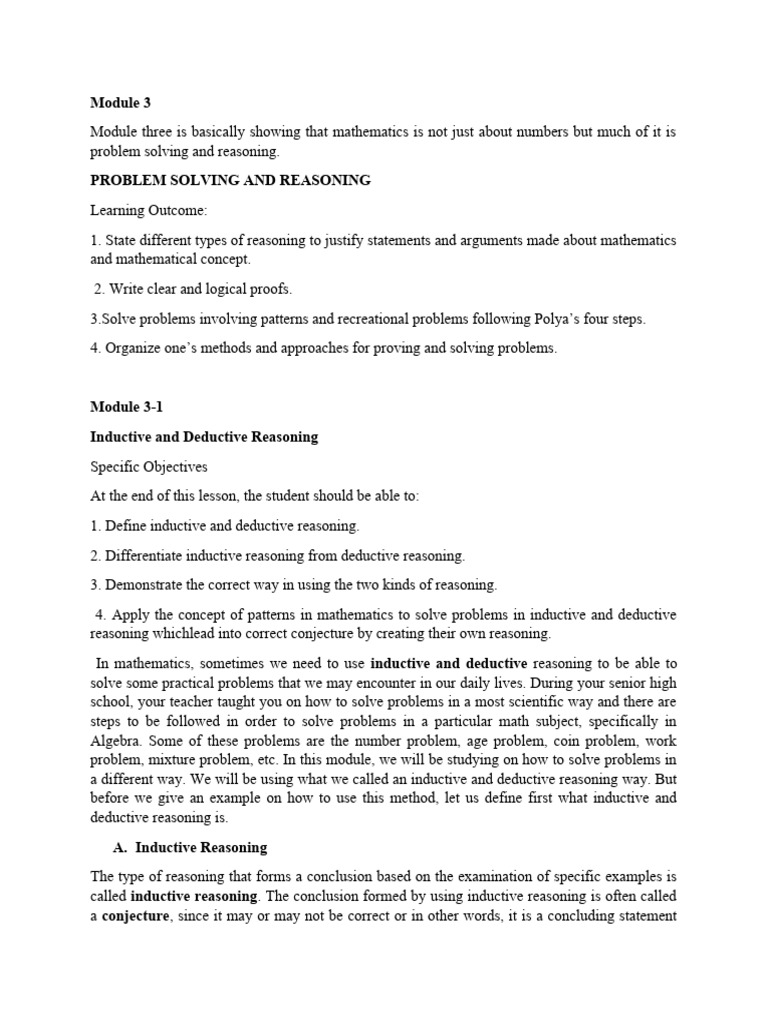 Module 3

Module three is basically showing that mathematics is not just about numbers but much of it is problem solving and reasoning.

PROBLEM SOLVING AND REASONING

Learning Outcome:

1. State different types of reasoning to justify statements and arguments made about mathematics and mathematical concept.

2. Write clear and logical proofs.

3.Solve problems involving patterns and recreational problems following Polya's four steps.

4. Organize one's methods and approaches for proving and solving problems.

Module 3-1

Inductive and Deductive Reasoning

Specific Objectives

At the end of this lesson, the student should be able to:

1. Define inductive and deductive reasoning.

2. Differentiate inductive reasoning from deductive reasoning.

3. Demonstrate the correct way in using the two kinds of reasoning.

4. Apply the concept of patterns in mathematics to solve problems in inductive and deductive reasoning whichlead into correct conjecture by creating their own reasoning.

In mathematics, sometimes we need to use inductive and deductive reasoning to be able to solve some practical problems that we may encounter in our daily lives. During your senior high school, your teacher taught you on how to solve problems in a most scientific way and there are steps to be followed in order to solve problems in a particular math subject, specifically in Algebra. Some of these problems are the number problem, age problem, coin problem, work problem, mixture problem, etc. In this module, we will be studying on how to solve problems in a different way. We will be using what we called an inductive and deductive reasoning way. But before we give an example on how to use this method, let us define first what inductive and deductive reasoning is.

A. Inductive Reasoning

The type of reasoning that forms a conclusion based on the examination of specific examples is called inductive reasoning. The conclusion formed by using inductive reasoning is often called a conjecture, since it may or may not be correct or in other words, it is a concluding statement